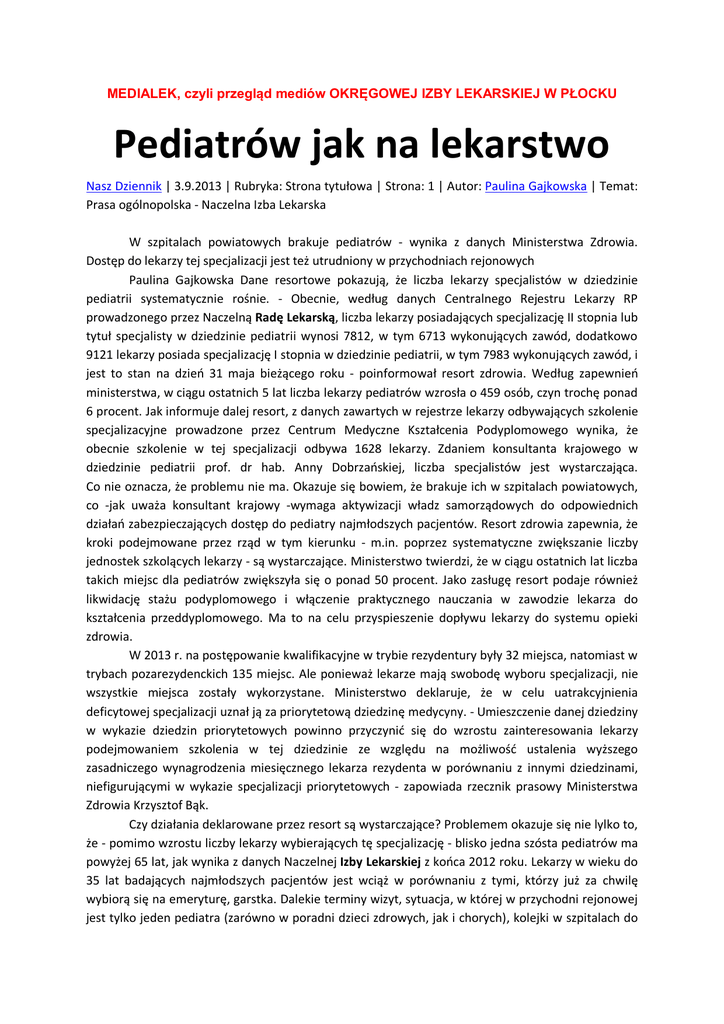 MEDIALEK, czyli przegląd mediów OKRĘGOWEJ IZBY LEKARSKIEJ W PŁOCKU

Pediatrów jak na lekarstwo

Nasz Dziennik | 3.9.2013 | Rubryka: Strona tytułowa | Strona: 1 | Autor: Paulina Gajkowska | Temat: Prasa ogólnopolska - Naczelna Izba Lekarska

W szpitalach powiatowych brakuje pediatrów - wynika z danych Ministerstwa Zdrowia. Dostęp do lekarzy tej specjalizacji jest też utrudniony w przychodniach rejonowych

Paulina Gajkowska Dane resortowe pokazują, że liczba lekarzy specjalistów w dziedzinie pediatrii systematycznie rośnie. - Obecnie, według danych Centralnego Rejestru Lekarzy RP prowadzonego przez Naczelną Radę Lekarską, liczba lekarzy posiadających specjalizację II stopnia lub tytuł specjalisty w dziedzinie pediatrii wynosi 7812, w tym 6713 wykonujących zawód, dodatkowo 9121 lekarzy posiada specjalizację I stopnia w dziedzinie pediatrii, w tym 7983 wykonujących zawód, i jest to stan na dzień 31 maja bieżącego roku - poinformował resort zdrowia. Według zapewnień ministerstwa, w ciągu ostatnich 5 lat liczba lekarzy pediatrów wzrosła o 459 osób, czyn trochę ponad 6 procent. Jak informuje dalej resort, z danych zawartych w rejestrze lekarzy odbywających szkolenie specjalizacyjne prowadzone przez Centrum Medyczne Kształcenia Podyplomowego wynika, że obecnie szkolenie w tej specjalizacji odbywa 1628 lekarzy. Zdaniem konsultanta krajowego w dziedzinie pediatrii prof. dr hab. Anny Dobrzańskiej, liczba specjalistów jest wystarczająca. Co nie oznacza, że problemu nie ma. Okazuje się bowiem, że brakuje ich w szpitalach powiatowych, co -jak uważa konsultant krajowy -wymaga aktywizacji władz samorządowych do odpowiednich działań zabezpieczających dostęp do pediatry najmłodszych pacjentów. Resort zdrowia zapewnia, że kroki podejmowane przez rząd w tym kierunku - m.in. poprzez systematyczne zwiększanie liczby jednostek szkolących lekarzy - są wystarczające. Ministerstwo twierdzi, że w ciągu ostatnich lat liczba takich miejsc dla pediatrów zwiększyła się o ponad 50 procent. Jako zasługę resort podaje również likwidację stażu podyplomowego i włączenie praktycznego nauczania w zawodzie lekarza do kształcenia przeddyplomowego. Ma to na celu przyspieszenie dopływu lekarzy do systemu opieki zdrowia.

W 2013 r. na postępowanie kwalifikacyjne w trybie rezydentury były 32 miejsca, natomiast w trybach pozarezydenckich 135 miejsc. Ale ponieważ lekarze mają swobodę wyboru specjalizacji, nie wszystkie miejsca zostały wykorzystane. Ministerstwo deklaruje, że w celu uatrakcyjnienia deficytowej specjalizacji uznał ją za priorytetową dziedzinę medycyny. - Umieszczenie danej dziedziny w wykazie dziedzin priorytetowych powinno przyczynić się do wzrostu zainteresowania lekarzy podejmowaniem szkolenia w tej dziedzinie ze względu na możliwość ustalenia wyższego zasadniczego wynagrodzenia miesięcznego lekarza rezydenta w porównaniu z innymi dziedzinami, niefigurującymi w wykazie specjalizacji priorytetowych - zapowiada rzecznik prasowy Ministerstwa Zdrowia Krzysztof Bąk.

Czy działania deklarowane przez resort są wystarczające? Problemem okazuje się nie lylko to, że - pomimo wzrostu liczby lekarzy wybierających tę specjalizację - blisko jedna szósta pediatrów ma powyżej 65 lat, jak wynika z danych Naczelnej Izby Lekarskiej z końca 2012 roku. Lekarzy w wieku do 35 lat badających najmłodszych pacjentów jest wciąż w porównaniu z tymi, którzy już za chwilę wybiorą się na emeryturę, garstka. Dalekie terminy wizyt, sytuacja, w której w przychodni rejonowej jest tylko jeden pediatra (zarówno w poradni dzieci zdrowych, jak i chorych), kolejki w szpitalach do